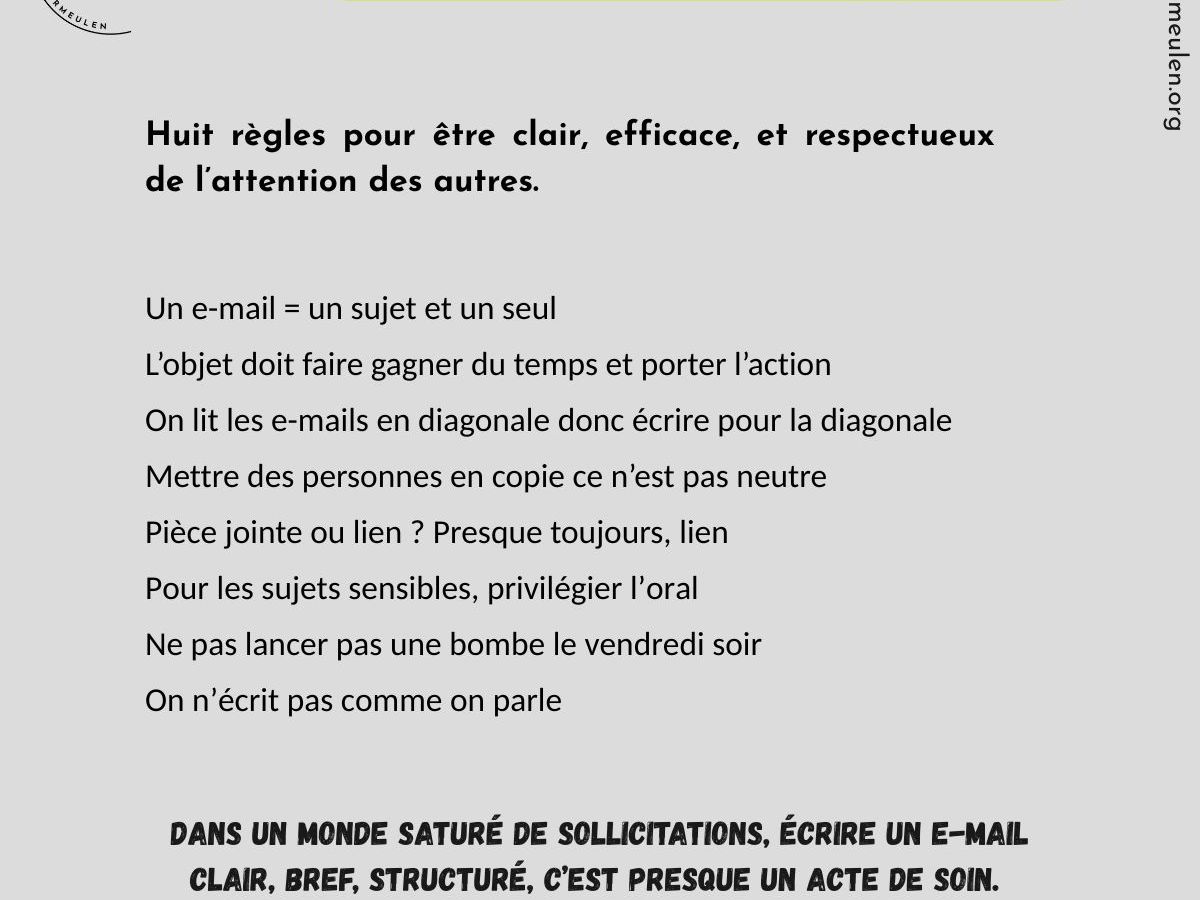 RMEULEN

meulen.org

Huit règles pour être clair, efficace, et respectueux de l'attention des autres.

Un e-mail = un sujet et un seul

L'objet doit faire gagner du temps et porter l'action

On lit les e-mails en diagonale donc écrire pour la diagonale

Mettre des personnes en copie ce n'est pas neutre

Pièce jointe ou lien ? Presque toujours, lien

Pour les sujets sensibles, privilégier l'oral

Ne pas lancer pas une bombe le vendredi soir

On n'écrit pas comme on parle

DANS UN MONDE SATURÉ DE SOLLICITATIONS, ÉCRIRE UN E-MAIL CLAIR, BREF, STRUCTURÉ, C'EST PRESQUE UN ACTE DE SOIN.